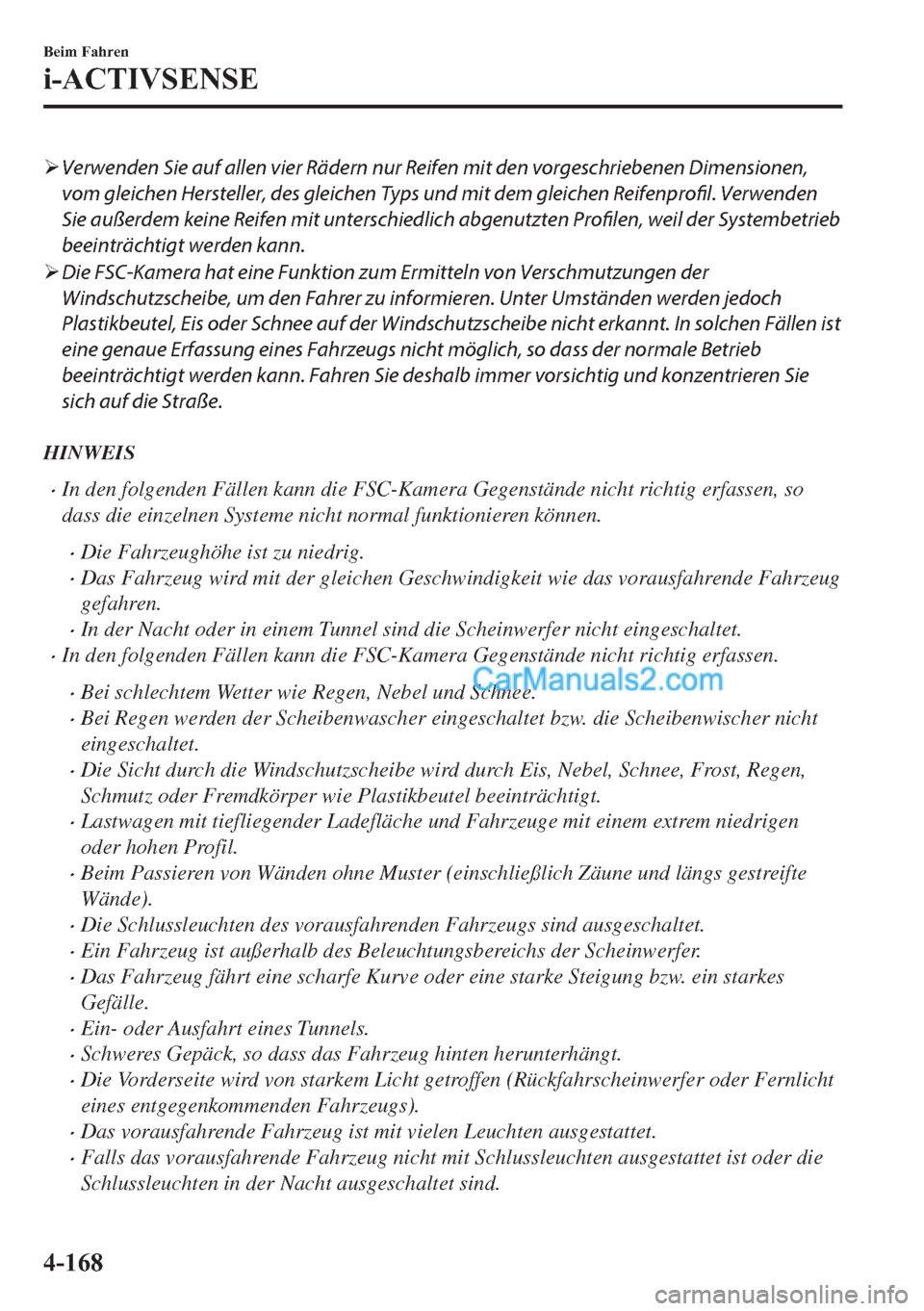 Beim Fahren
i-ACTIVSENSE

➢ Verwenden Sie auf allen vier Rädern nur Reifen mit den vorgeschriebenen Dimensionen, vom gleichen Hersteller, des gleichen Typs und mit dem gleichen Reifenprofil. Verwenden Sie außerdem keine Reifen mit unterschiedlich abgenutzten Profilen, weil der Systembetrieb beeinträchtigt werden kann.
➢ Die FSC-Kamera hat eine Funktion zum Ermitteln von Verschmutzungen der Windschutzscheibe, um den Fahrer zu informieren. Unter Umständen werden jedoch Plastikbeutel, Eis oder Schnee auf der Windschutzscheibe nicht erkannt. In solchen Fällen ist eine genaue Erfassung eines Fahrzeugs nicht möglich, so dass der normale Betrieb beeinträchtigt werden kann. Fahren Sie deshalb immer vorsichtig und konzentrieren Sie sich auf die Straße.

HINWEIS

• In den folgenden Fällen kann die FSC-Kamera Gegenstände nicht richtig erfassen, so dass die einzelnen Systeme nicht normal funktionieren können.
• Die Fahrzeughöhe ist zu niedrig.
• Das Fahrzeug wird mit der gleichen Geschwindigkeit wie das vorausfahrende Fahrzeug gefahren.
• In der Nacht oder in einem Tunnel sind die Scheinwerfer nicht eingeschaltet.
• In den folgenden Fällen kann die FSC-Kamera Gegenstände nicht richtig erfassen.
• Bei schlechtem Wetter wie Regen, Nebel und Schnee.
• Bei Regen werden der Scheibenwascher eingeschaltet bzw. die Scheibenwischer nicht eingeschaltet.
• Die Sicht durch die Windschutzscheibe wird durch Eis, Nebel, Schnee, Frost, Regen, Schmutz oder Fremdkörper wie Plastikbeutel beeinträchtigt.
• Lastwagen mit tiefliegender Ladefläche und Fahrzeuge mit einem extrem niedrigen oder hohen Profil.
• Beim Passieren von Wänden ohne Muster (einschließlich Zäune und längs gestreifte Wände).
• Die Schlussleuchten des vorausfahrenden Fahrzeugs sind ausgeschaltet.
• Ein Fahrzeug ist außerhalb des Beleuchtungsbereichs der Scheinwerfer.
• Das Fahrzeug fährt eine scharfe Kurve oder eine starke Steigung bzw. ein starkes Gefälle.
• Ein- oder Ausfahrt eines Tunnels.
• Schweres Gepäck, so dass das Fahrzeug hinten herunterhängt.
• Die Vorderseite wird von starkem Licht getroffen (Rückfahrscheinwerfer oder Fernlicht eines entgegenkommenden Fahrzeugs).
• Das vorausfahrende Fahrzeug ist mit vielen Leuchten ausgestattet.
• Falls das vorausfahrende Fahrzeug nicht mit Schlussleuchten ausgestattet ist oder die Schlussleuchten in der Nacht ausgeschaltet sind.

CarManuals2.com

4-168

carmanualsonline.info